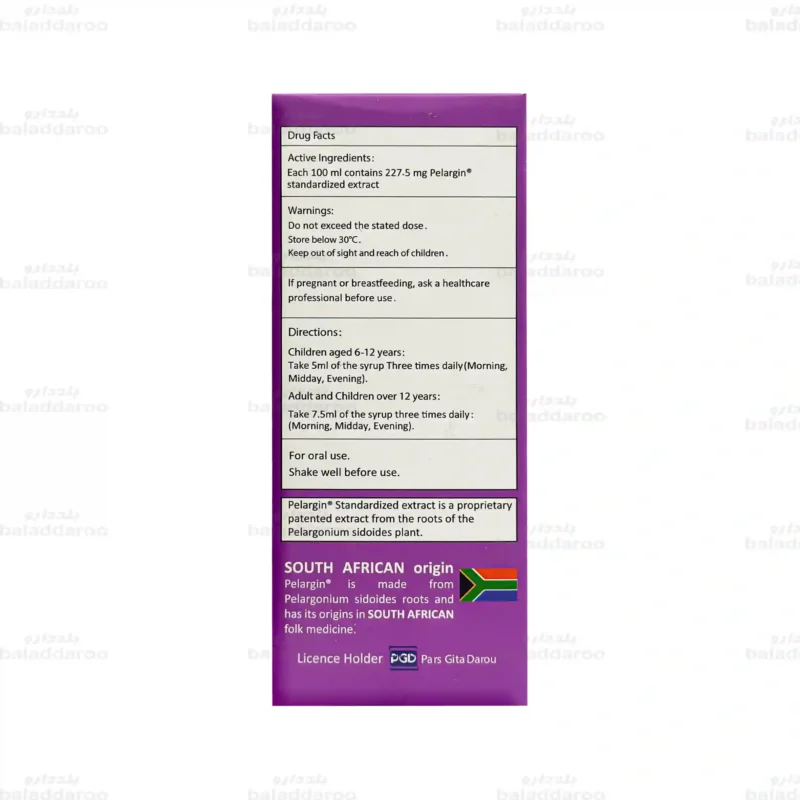 Drug Facts

Active Ingredients:
Each 100 ml contains 227.5 mg Pelargin® standardized extract

Warnings:
Do not exceed the stated dose.
Store below 30°C.
Keep out of sight and reach of children.

If pregnant or breastfeeding, ask a healthcare professional before use.

Directions:

Children aged 6-12 years:
Take 5ml of the syrup Three times daily(Morning, Midday, Evening).

Adult and Children over 12 years:
Take 7.5ml of the syrup three times daily: (Morning, Midday, Evening).

For oral use.
Shake well before use.

Pelargin® Standardized extract is a proprietary patented extract from the roots of the Pelargonium sidoides plant.

SOUTH AFRICAN origin

Pelargin® is made from Pelargonium sidoides roots and has its origins in SOUTH AFRICAN folk medicine.

Licence Holder PGD Pars Gita Darou

بلددارو
baladdaroo